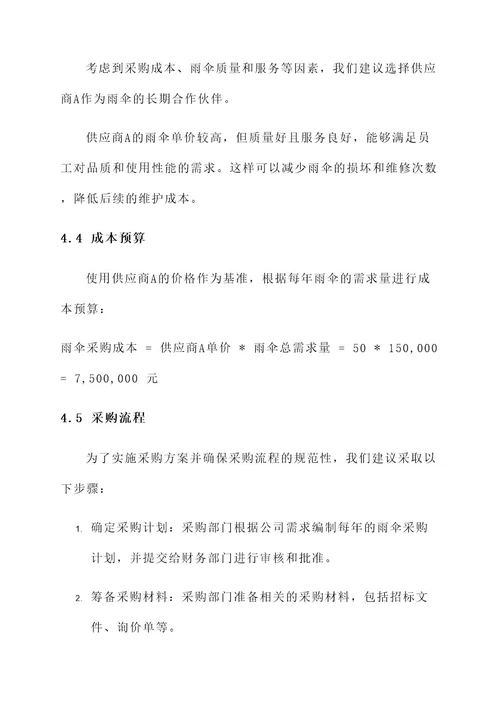 考虑到采购成本、雨伞质量和服务等因素，我们建议选择供应商A作为雨伞的长期合作伙伴。

供应商A的雨伞单价较高，但质量好且服务良好，能够满足员工对品质和使用性能的需求。这样可以减少雨伞的损坏和维修次数，降低后续的维护成本。

4.4 成本预算

使用供应商A的价格作为基准，根据每年雨伞的需求量进行成本预算：

雨伞采购成本 = 供应商A单价 * 雨伞总需求量 = 50 * 150,000 = 7,500,000 元

4.5 采购流程

为了实施采购方案并确保采购流程的规范性，我们建议采取以下步骤：

1. 确定采购计划：采购部门根据公司需求编制每年的雨伞采购计划，并提交给财务部门进行审核和批准。

2. 筹备采购材料：采购部门准备相关的采购材料，包括招标文件、询价单等。